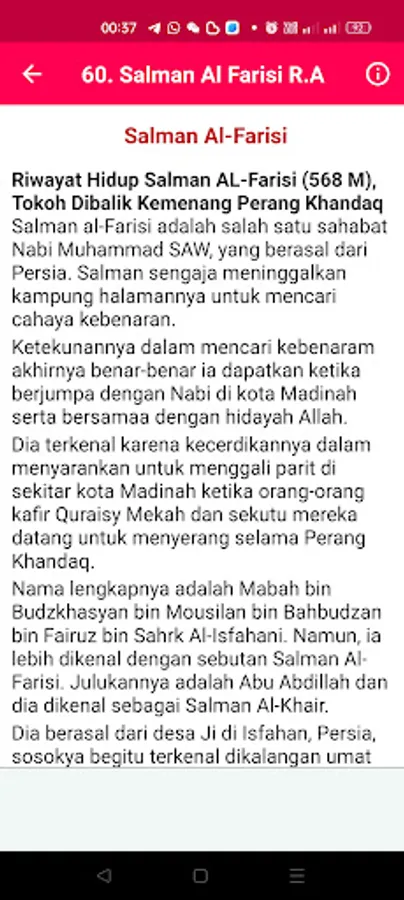 00:37

60. Salman Al Farisi R.A

Salman Al-Farisi

Riwayat Hidup Salman AL-Farisi (568 M), Tokoh Dibalik Kemenang Perang Khandaq
Salman al-Farisi adalah salah satu sahabat Nabi Muhammad SAW, yang berasal dari Persia. Salman sengaja meninggalkan kampung halamannya untuk mencari cahaya kebenaran.

Ketekunannya dalam mencari kebenaram akhirnya benar-benar ia dapatkan ketika berjumpa dengan Nabi di kota Madinah serta bersamaa dengan hidayah Allah.

Dia terkenal karena kecerdikannya dalam menyarankan untuk menggali parit di sekitar kota Madinah ketika orang-orang kafir Quraisy Mekah dan sekutu mereka datang untuk menyerang selama Perang Khandaq.

Nama lengkapnya adalah Mabah bin Budzkhasyan bin Mousilan bin Bahbudzan bin Fairuz bin Sahrk Al-Isfahani. Namun, ia lebih dikenal dengan sebutan Salman Al-Farisi. Julukannya adalah Abu Abdillah dan dia dikenal sebagai Salman Al-Khair.

Dia berasal dari desa Ji di Isfahan, Persia, sosokya begitu terkenal dikalangan umat